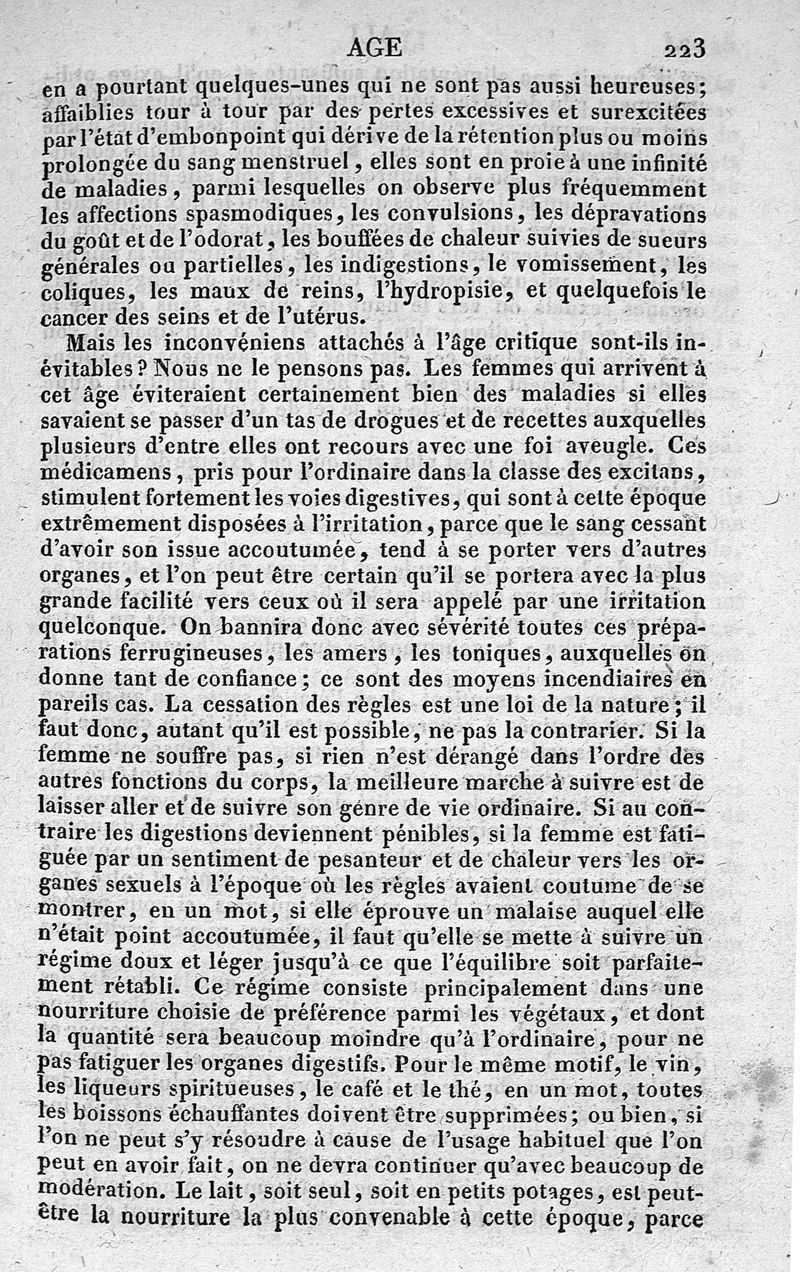 AGE 223

en a pourtant quelques-unes qui ne sont pas aussi heureuses; affaiblies tour à tour par des pertes excessives et surexcitées par l'état d'embonpoint qui dérive de la rétention plus ou moins prolongée du sang menstruel, elles sont en proie à une infinité de maladies, parmi lesquelles on observe plus fréquemment les affections spasmodiques, les convulsions, les dépravations du goût et de l'odorat, les bouffées de chaleur suivies de sueurs générales ou partielles, les indigestions, le vomissement, les coliques, les maux de reins, l'hydropisie, et quelquefois le cancer des seins et de l'utérus.

Mais les inconvéniens attachés à l'âge critique sont-ils inévitables? Nous ne le pensons pas. Les femmes qui arrivent à cet âge éviteraient certainement bien des maladies si elles savaient se passer d'un tas de drogues et de recettes auxquelles plusieurs d'entre elles ont recours avec une foi aveugle. Ces médicamens, pris pour l'ordinaire dans la classe des excitans, stimulent fortement les voies digestives, qui sont à cette époque extrêmement disposées à l'irritation, parce que le sang cessant d'avoir son issue accoutumée, tend à se porter vers d'autres organes, et l'on peut être certain qu'il se portera avec la plus grande facilité vers ceux où il sera appelé par une irritation quelconque. On bannira donc avec sévérité toutes ces préparations ferrugineuses, les amers, les toniques, auxquelles on donne tant de confiance; ce sont des moyens incendiaires en pareils cas. La cessation des règles est une loi de la nature; il faut donc, autant qu'il est possible, ne pas la contrarier. Si la femme ne souffre pas, si rien n'est dérangé dans l'ordre des autres fonctions du corps, la meilleure marche à suivre est de laisser aller et de suivre son genre de vie ordinaire. Si au contraire les digestions deviennent pénibles, si la femme est fatiguée par un sentiment de pesanteur et de chaleur vers les organes sexuels à l'époque où les règles avaient coutume de se montrer, en un mot, si elle éprouve un malaise auquel elle n'était point accoutumée, il faut qu'elle se mette à suivre un régime doux et léger jusqu'à ce que l'équilibre soit parfaitement rétabli. Ce régime consiste principalement dans une nourriture choisie de préférence parmi les végétaux, et dont la quantité sera beaucoup moindre qu'à l'ordinaire, pour ne pas fatiguer les organes digestifs. Pour le même motif, le vin, les liqueurs spiritueuses, le café et le thé, en un mot, toutes les boissons échauffantes doivent être supprimées; ou bien, si l'on ne peut s'y résoudre à cause de l'usage habituel que l'on peut en avoir fait, on ne devra continuer qu'avec beaucoup de modération. Le lait, soit seul, soit en petits potages, est peut-être la nourriture la plus convenable à cette époque, parce